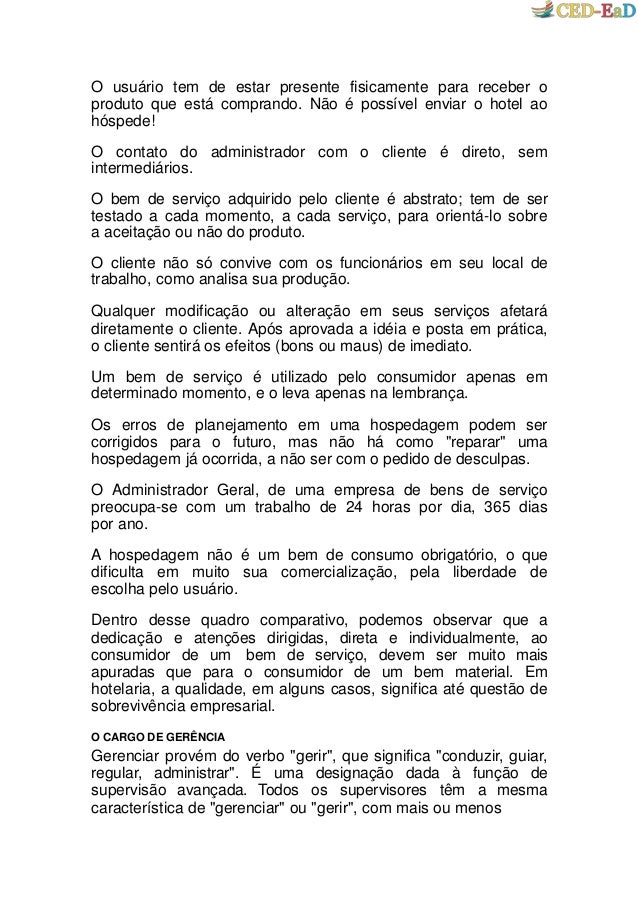 CED-EaD

O usuário tem de estar presente fisicamente para receber o produto que está comprando. Não é possível enviar o hotel ao hóspede!

O contato do administrador com o cliente é direto, sem intermediários.

O bem de serviço adquirido pelo cliente é abstrato; tem de ser testado a cada momento, a cada serviço, para orientá-lo sobre a aceitação ou não do produto.

O cliente não só convive com os funcionários em seu local de trabalho, como analisa sua produção.

Qualquer modificação ou alteração em seus serviços afetará diretamente o cliente. Após aprovada a idéia e posta em prática, o cliente sentirá os efeitos (bons ou maus) de imediato.

Um bem de serviço é utilizado pelo consumidor apenas em determinado momento, e o leva apenas na lembrança.

Os erros de planejamento em uma hospedagem podem ser corrigidos para o futuro, mas não há como "reparar" uma hospedagem já ocorrida, a não ser com o pedido de desculpas.

O Administrador Geral, de uma empresa de bens de serviço preocupa-se com um trabalho de 24 horas por dia, 365 dias por ano.

A hospedagem não é um bem de consumo obrigatório, o que dificulta em muito sua comercialização, pela liberdade de escolha pelo usuário.

Dentro desse quadro comparativo, podemos observar que a dedicação e atenções dirigidas, direta e individualmente, ao consumidor de um bem de serviço, devem ser muito mais apuradas que para o consumidor de um bem material. Em hotelaria, a qualidade, em alguns casos, significa até questão de sobrevivência empresarial.

O CARGO DE GERÊNCIA

Gerenciar provém do verbo "gerir", que significa "conduzir, guiar, regular, administrar". É uma designação dada à função de supervisão avançada. Todos os supervisores têm a mesma característica de "gerenciar" ou "gerir", com mais ou menos